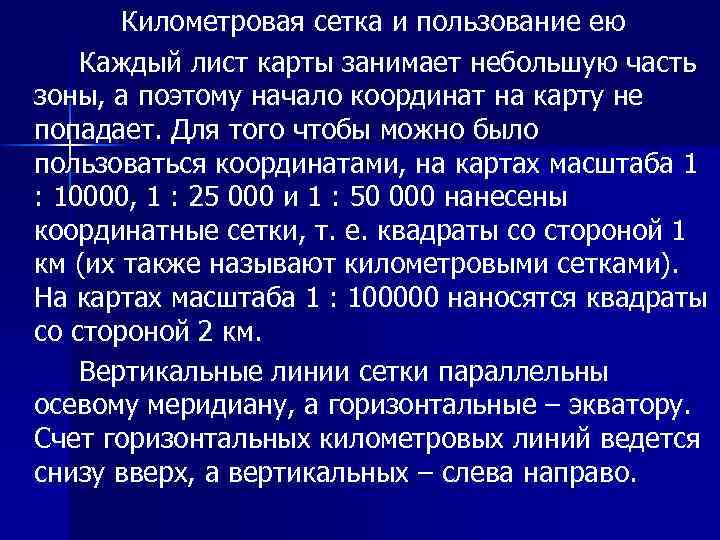 Километровая сетка и пользование ею

Каждый лист карты занимает небольшую часть зоны, а поэтому начало координат на карту не попадает. Для того чтобы можно было пользоваться координатами, на картах масштаба 1 : 10000, 1 : 25 000 и 1 : 50 000 нанесены координатные сетки, т. е. квадраты со стороной 1 км (их также называют километровыми сетками). На картах масштаба 1 : 100000 наносятся квадраты со стороной 2 км.

Вертикальные линии сетки параллельны осевому меридиану, а горизонтальные – экватору. Счет горизонтальных километровых линий ведется снизу вверх, а вертикальных – слева направо.